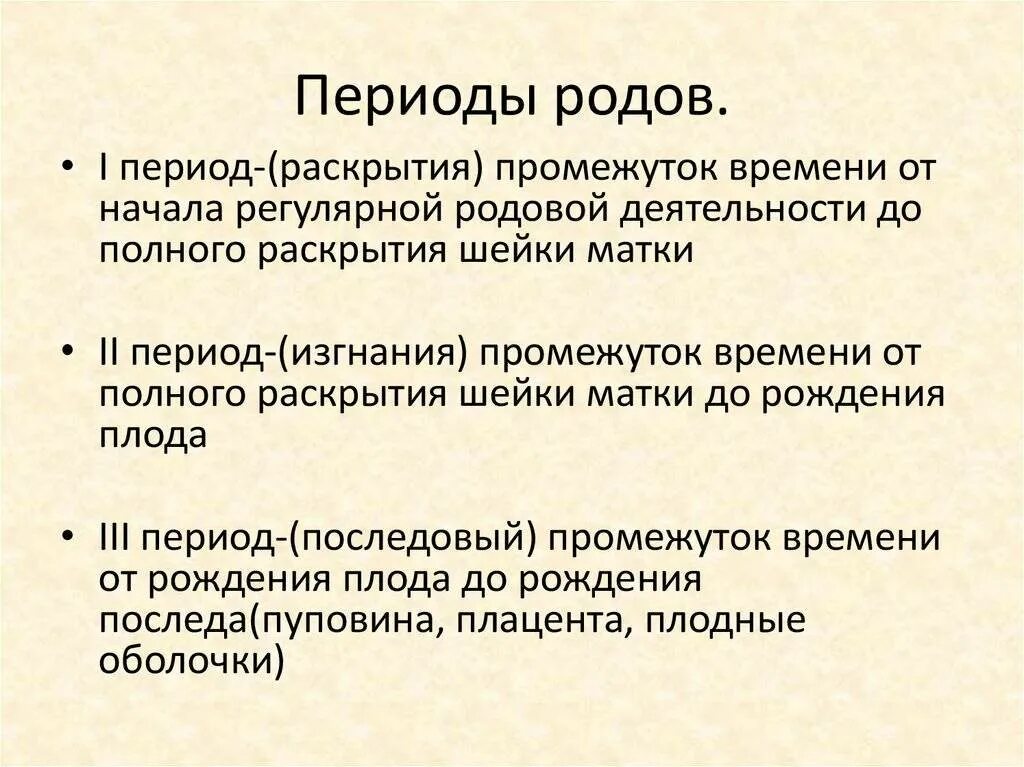 Периоды родов.

• I период-(раскрытия) промежуток времени от начала регулярной родовой деятельности до полного раскрытия шейки матки

• II период-(изгнания) промежуток времени от полного раскрытия шейки матки до рождения плода

• III период-(последовый) промежуток времени от рождения плода до рождения последа(пуповина, плацента, плодные оболочки)